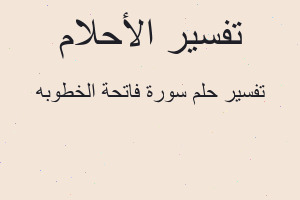 تفسير الأحلام

تفسير حلم سورة فاتحة الخطوبه